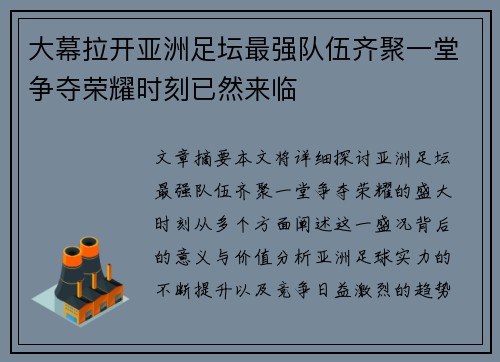 大幕拉开亚洲足坛最强队伍齐聚一堂争夺荣耀时刻已然来临

文章摘要本文将详细探讨亚洲足坛最强队伍齐聚一堂争夺荣耀的盛大时刻从多个方面阐述这一盛况背后的意义与价值分析亚洲足球实力的不断提升以及竞争日益激烈的趋势